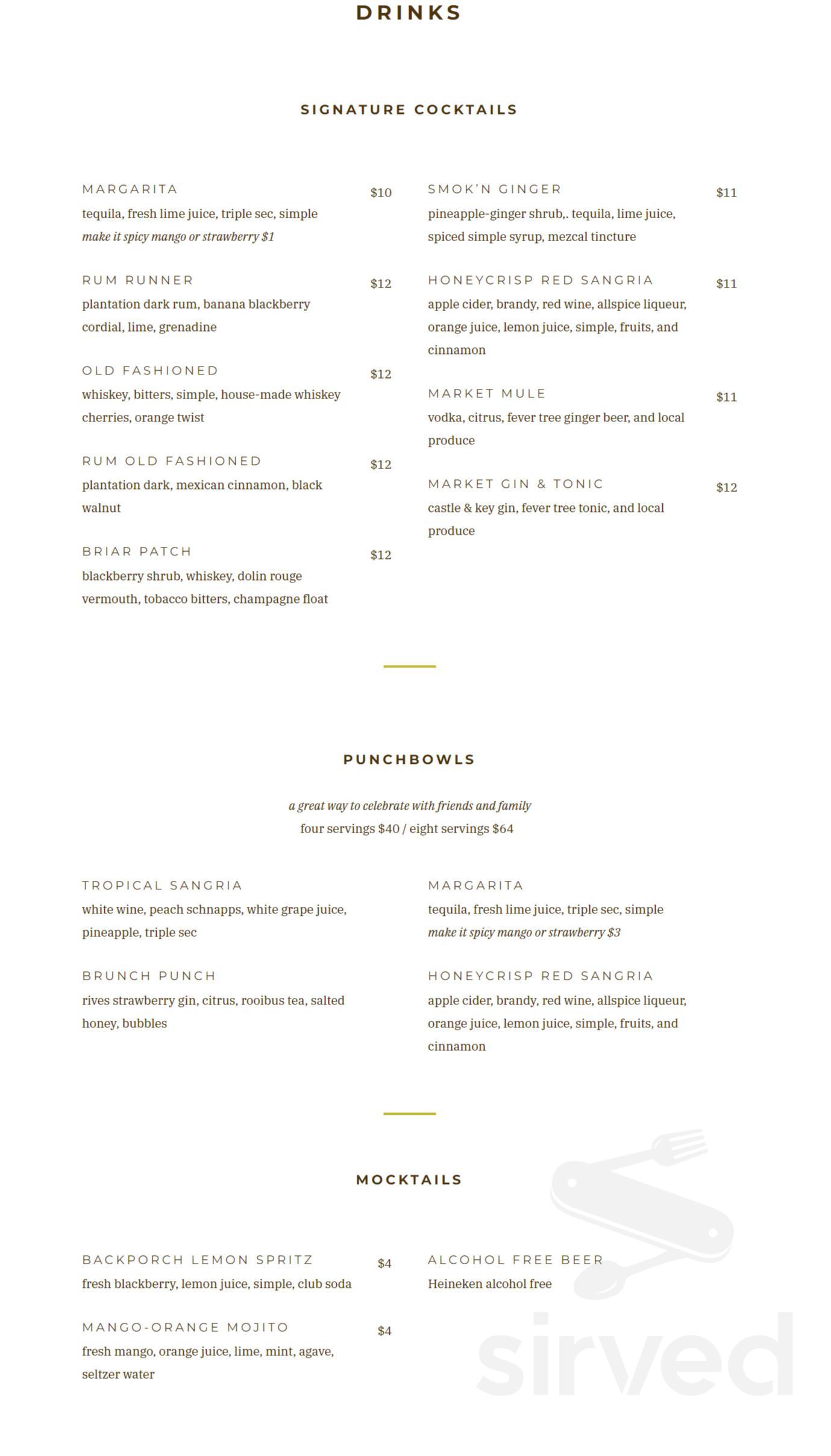 DRINKS

SIGNATURE COCKTAILS

MARGARITA
$10
tequila, fresh lime juice, triple sec, simple
make it spicy mango or strawberry $1

RUM RUNNER
$12
plantation dark rum, banana blackberry cordial, lime, grenadine

OLD FASHIONED
$12
whiskey, bitters, simple, house-made whiskey cherries, orange twist

RUM OLD FASHIONED
$12
plantation dark, mexican cinnamon, black walnut

BRIAR PATCH
$12
blackberry shrub, whiskey, dolin rouge vermouth, tobacco bitters, champagne float

SMOK'N GINGER
$11
pineapple-ginger shrub,. tequila, lime juice, spiced simple syrup, mezcal tincture

HONEYCRISP RED SANGRIA
$11
apple cider, brandy, red wine, allspice liqueur, orange juice, lemon juice, simple, fruits, and cinnamon

MARKET MULE
$11
vodka, citrus, fever tree ginger beer, and local produce

MARKET GIN & TONIC
$12
castle & key gin, fever tree tonic, and local produce

PUNCHBOWLS

a great way to celebrate with friends and family
four servings $40 / eight servings $64

TROPICAL SANGRIA
white wine, peach schnapps, white grape juice, pineapple, triple sec

BRUNCH PUNCH
rives strawberry gin, citrus, rooibus tea, salted honey, bubbles

MARGARITA
tequila, fresh lime juice, triple sec, simple
make it spicy mango or strawberry $3

HONEYCRISP RED SANGRIA
apple cider, brandy, red wine, allspice liqueur, orange juice, lemon juice, simple, fruits, and cinnamon

MOCKTAILS

BACKPORCH LEMON SPRITZ
$4
fresh blackberry, lemon juice, simple, club soda

MANGO-ORANGE MOJITO
$4
fresh mango, orange juice, lime, mint, agave, seltzer water

ALCOHOL FREE BEER
Heineken alcohol free

sirved